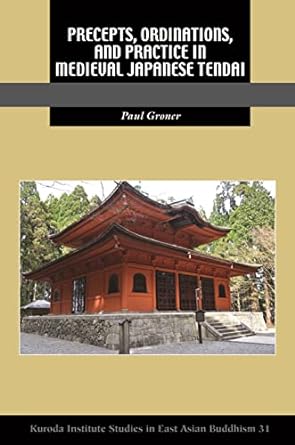 PRECEPTS, ORDINATIONS, AND PRACTICE IN MEDIEVAL JAPANESE TENDAI

Paul Groner

Kuroda Institute Studies in East Asian Buddhism 31